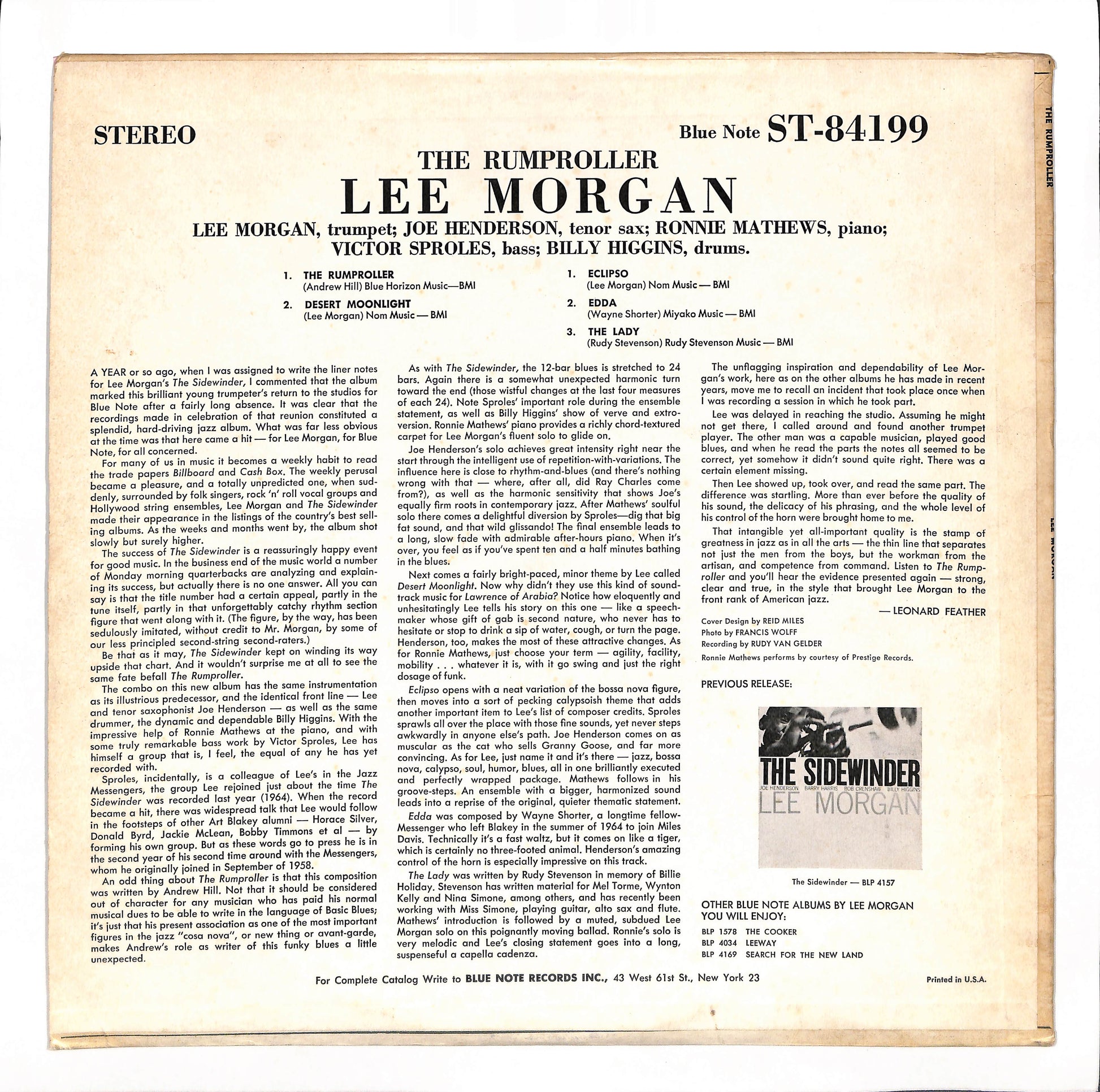 STEREO

Blue Note ST-84199

THE RUMPROLLER
LEE MORGAN

LEE MORGAN, trumpet; JOE HENDERSON, tenor sax; RONNIE MATHEWS, piano;
VICTOR SPROLES, bass; BILLY HIGGINS, drums.

1. THE RUMPROLLER
(Andrew Hill) Blue Horizon Music—BMI

2. DESERT MOONLIGHT
(Lee Morgan) Nom Music — BMI

1. ECLIPSO
(Lee Morgan) Nom Music — BMI

2. EDDA
(Wayne Shorter) Miyako Music — BMI

3. THE LADY
(Rudy Stevenson) Rudy Stevenson Music — BMI

A YEAR or so ago, when I was assigned to write the liner notes for Lee Morgan's The Sidewinder, I commented that the album marked this brilliant young trumpeter's return to the studios for Blue Note after a fairly long absence. It was clear that the recordings made in celebration of that reunion constituted a splendid, hard-driving jazz album. What was far less obvious at the time was that here came a hit — for Lee Morgan, for Blue Note, for all concerned.

For many of us in music it becomes a weekly habit to read the trade papers Billboard and Cash Box. The weekly perusal became a pleasure, and a totally unpredicted one, when suddenly, surrounded by folk singers, rock 'n' roll vocal groups and Hollywood string ensembles, Lee Morgan and The Sidewinder made their appearance in the listings of the country's best selling albums. As the weeks and months went by, the album shot slowly but surely higher.

The success of The Sidewinder is a reassuringly happy event for good music. In the business end of the music world a number of Monday morning quarterbacks are analyzing and explaining its success, but actually there is no one answer. All you can say is that the title number had a certain appeal, partly in the tune itself, partly in that unforgettably catchy rhythm section figure that went along with it. (The figure, by the way, has been sedulously imitated, without credit to Mr. Morgan, by some of our less principled second-string second-raters.)

Be that as it may, The Sidewinder kept on winding its way upside that chart. And it wouldn't surprise me at all to see the same fate befall The Rumproller.

The combo on this new album has the same instrumentation as its illustrious predecessor, and the identical front line — Lee and tenor saxophonist Joe Henderson — as well as the same drummer, the dynamic and dependable Billy Higgins. With the impressive help of Ronnie Mathews at the piano, and with some truly remarkable bass work by Victor Sproles, Lee has himself a group that is, I feel, the equal of any he has yet recorded with.

Sproles, incidentally, is a colleague of Lee's in the Jazz Messengers, the group Lee rejoined just about the time The Sidewinder was recorded last year (1964). When the record became a hit, there was widespread talk that Lee would follow in the footsteps of other Art Blakey alumni — Horace Silver, Donald Byrd, Jackie McLean, Bobby Timmons et al — by forming his own group. But as these words go to press he is in the second year of his second time around with the Messengers, whom he originally joined in September of 1958.

An odd thing about The Rumproller is that this composition was written by Andrew Hill. Not that it should be considered out of character for any musician who has paid his normal musical dues to be able to write in the language of Basic Blues; it's just that his present association as one of the most important figures in the jazz "cosa nova", or new thing or avant-garde, makes Andrew's role as writer of this funky blues a little unexpected.

As with The Sidewinder, the 12-bar blues is stretched to 24 bars. Again there is a somewhat unexpected harmonic turn toward the end (those wistful changes at the last four measures of each 24). Note Sproles' important role during the ensemble statement, as well as Billy Higgins' show of verve and extroversion. Ronnie Mathews' piano provides a richly chord-textured carpet for Lee Morgan's fluent solo to glide on.

Joe Henderson's solo achieves great intensity right near the start through the intelligent use of repetition-with-variations. The influence here is close to rhythm-and-blues (and there's nothing wrong with that — where, after all, did Ray Charles come from?), as well as the harmonic sensitivity that shows Joe's equally firm roots in contemporary jazz. After Mathews' soulful solo there comes a delightful diversion by Sproles—dig that big fat sound, and that wild glissando! The final ensemble leads to a long, slow fade with admirable after-hours piano. When it's over, you feel as if you've spent ten and a half minutes bathing in the blues.

Next comes a fairly bright-paced, minor theme by Lee called Desert Moonlight. Now why didn't they use this kind of soundtrack music for Lawrence of Arabia? Notice how eloquently and unhesitatingly Lee tells his story on this one — like a speechmaker whose gift of gab is second nature, who never has to hesitate or stop to drink a sip of water, cough, or turn the page. Henderson, too, makes the most of these attractive changes. As for Ronnie Mathews, just choose your term — agility, facility, mobility . . . whatever it is, with it go swing and just the right dosage of funk.

Eclipso opens with a neat variation of the bossa nova figure, then moves into a sort of pecking calypsoish theme that adds another important item to Lee's list of composer credits. Sproles sprawls all over the place with those fine sounds, yet never steps awkwardly in anyone else's path. Joe Henderson comes on as muscular as the cat who sells Granny Goose, and far more convincing. As for Lee, just name it and it's there — jazz, bossa nova, calypso, soul, humor, blues, all in one brilliantly executed and perfectly wrapped package. Mathews follows in his groove-steps. An ensemble with a bigger, harmonized sound leads into a reprise of the original, quieter thematic statement.

Edda was composed by Wayne Shorter, a longtime fellow-Messenger who left Blakey in the summer of 1964 to join Miles Davis. Technically it's a fast waltz, but it comes on like a tiger, which is certainly no three-footed animal. Henderson's amazing control of the horn is especially impressive on this track.

The Lady was written by Rudy Stevenson in memory of Billie Holiday. Stevenson has written material for Mel Torme, Wynton Kelly and Nina Simone, among others, and has recently been working with Miss Simone, playing guitar, alto sax and flute. Mathews' introduction is followed by a muted, subdued Lee Morgan solo on this poignantly moving ballad. Ronnie's solo is very melodic and Lee's closing statement goes into a long, suspenseful a capella cadenza.

The unflagging inspiration and dependability of Lee Morgan's work, here as on the other albums he has made in recent years, move me to recall an incident that took place once when I was recording a session in which he took part.

Lee was delayed in reaching the studio. Assuming he might not get there, I called around and found another trumpet player. The other man was a capable musician, played good blues, and when he read the parts the notes all seemed to be correct, yet somehow it didn't sound quite right. There was a certain element missing.

Then Lee showed up, took over, and read the same part. The difference was startling. More than ever before the quality of his sound, the delicacy of his phrasing, and the whole level of his control of the horn were brought home to me.

That intangible yet all-important quality is the stamp of greatness in jazz as in all the arts — the thin line that separates not just the men from the boys, but the workman from the artisan, and competence from command. Listen to The Rumproller and you'll hear the evidence presented again — strong, clear and true, in the style that brought Lee Morgan to the front rank of American jazz.

— LEONARD FEATHER

Cover Design by REID MILES
Photo by FRANCIS WOLFF
Recording by RUDY VAN GELDER
Ronnie Mathews performs by courtesy of Prestige Records.

PREVIOUS RELEASE:

THE SIDEWINDER
JOE HENDERSON BARRY HARRIS BOB CRENSHAW BILLY HIGGINS
LEE MORGAN

The Sidewinder — BLP 4157

OTHER BLUE NOTE ALBUMS BY LEE MORGAN YOU WILL ENJOY:
BLP 1578 THE COOKER
BLP 4034 LEEWAY
BLP 4169 SEARCH FOR THE NEW LAND

For Complete Catalog Write to BLUE NOTE RECORDS INC., 43 West 61st St., New York 23

Printed in U.S.A.

THE RUMPROLLER

LEE MORGAN